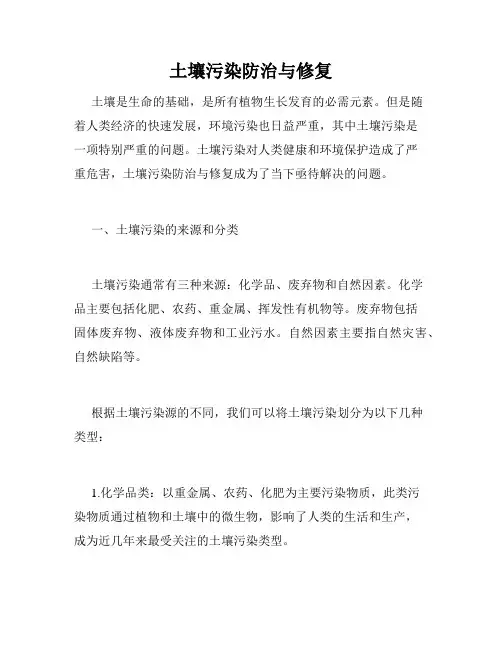 土壤污染防治与修复

土壤是生命的基础，是所有植物生长发育的必需元素。但是随着人类经济的快速发展，环境污染也日益严重，其中土壤污染是一项特别严重的问题。土壤污染对人类健康和环境保护造成了严重危害，土壤污染防治与修复成为了当下亟待解决的问题。

一、土壤污染的来源和分类

土壤污染通常有三种来源：化学品、废弃物和自然因素。化学品主要包括化肥、农药、重金属、挥发性有机物等。废弃物包括固体废弃物、液体废弃物和工业污水。自然因素主要指自然灾害、自然缺陷等。

根据土壤污染源的不同，我们可以将土壤污染划分为以下几种类型：

1.化学品类：以重金属、农药、化肥为主要污染物质，此类污染物质通过植物和土壤中的微生物，影响了人类的生活和生产，成为近几年来最受关注的土壤污染类型。